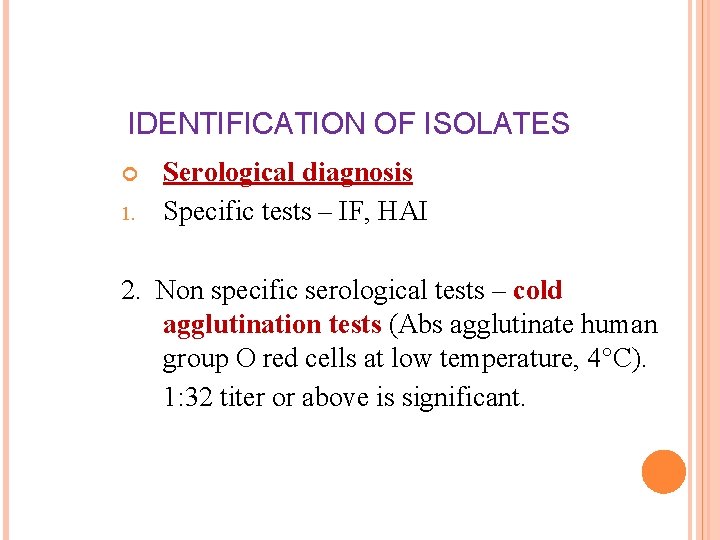 IDENTIFICATION OF ISOLATES

Serological diagnosis

1. Specific tests – IF, HAI

2. Non specific serological tests – cold agglutination tests (Abs agglutinate human group O red cells at low temperature, 4°C).

1:32 titer or above is significant.